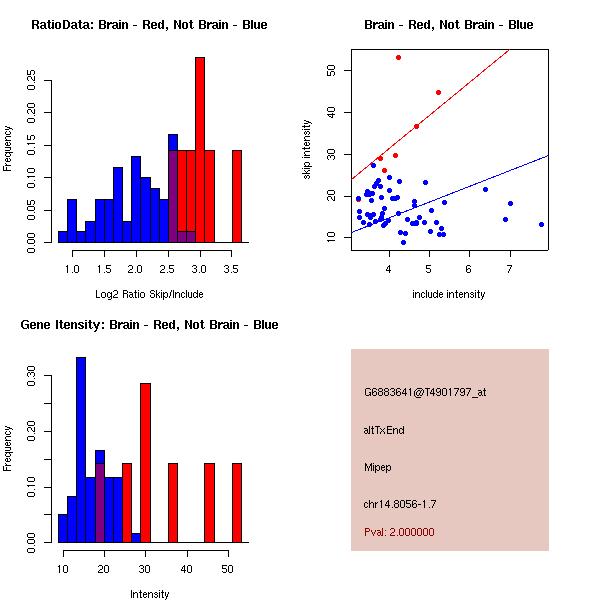 RatioData: Brain - Red, Not Brain - Blue

Frequency

0.00
0.05
0.10
0.15
0.20
0.25

1.0
1.5
2.0
2.5
3.0
3.5

Log2 Ratio Skip/Include

Brain - Red, Not Brain - Blue

skip intensity

10
20
30
40
50

4
5
6
7

include intensity

Gene Itensity: Brain - Red, Not Brain - Blue

Frequency

0.00
0.10
0.20
0.30

10
20
30
40
50

Intensity

G6883641@T4901797_at

altTxEnd

Mipep

chr14.8056-1.7

Pval: 2.000000